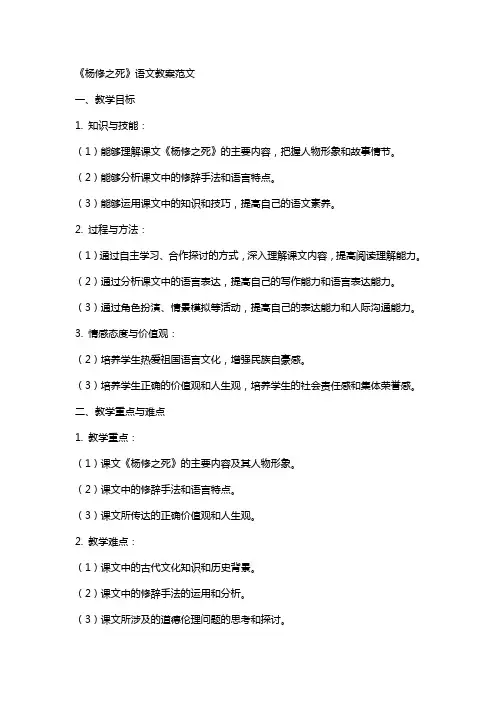 《杨修之死》语文教案范文

一、教学目标

1. 知识与技能：

（1）能够理解课文《杨修之死》的主要内容，把握人物形象和故事情节。

（2）能够分析课文中的修辞手法和语言特点。

（3）能够运用课文中的知识和技巧，提高自己的语文素养。

2. 过程与方法：

（1）通过自主学习、合作探讨的方式，深入理解课文内容，提高阅读理解能力。

（2）通过分析课文中的语言表达，提高自己的写作能力和语言表达能力。

（3）通过角色扮演、情景模拟等活动，提高自己的表达能力和人际沟通能力。

3. 情感态度与价值观：

（2）培养学生热爱祖国语言文化，增强民族自豪感。

（3）培养学生正确的价值观和人生观，培养学生的社会责任感和集体荣誉感。

二、教学重点与难点

1. 教学重点：

（1）课文《杨修之死》的主要内容及其人物形象。

（2）课文中的修辞手法和语言特点。

（3）课文所传达的正确价值观和人生观。

2. 教学难点：

（1）课文中的古代文化知识和历史背景。

（2）课文中的修辞手法的运用和分析。

（3）课文所涉及的道德伦理问题的思考和探讨。